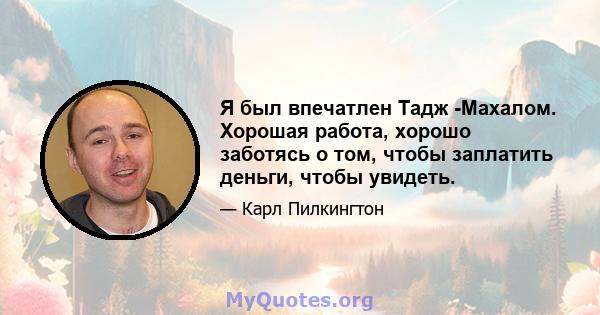 Я был впечатлен Тадж -Махалом. Хорошая работа, хорошо заботясь о том, чтобы заплатить деньги, чтобы увидеть.

— Карл Пилкингтон

MyQuotes.org